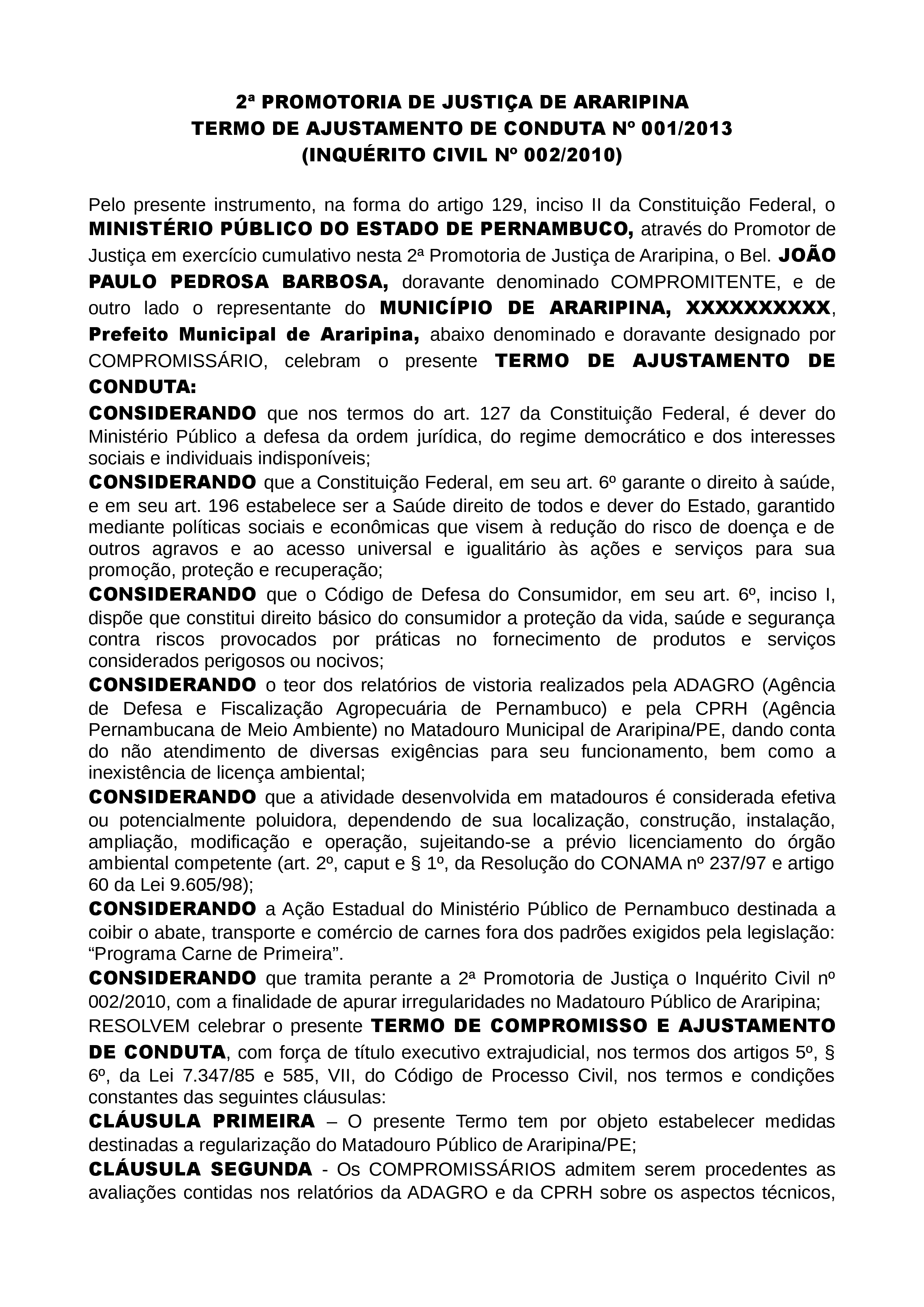 2ª PROMOTORIA DE JUSTIÇA DE ARARIPINA
TERMO DE AJUSTAMENTO DE CONDUTA Nº 001/2013
(INQUÉRITO CIVIL Nº 002/2010)

Pelo presente instrumento, na forma do artigo 129, inciso II da Constituição Federal, o MINISTÉRIO PÚBLICO DO ESTADO DE PERNAMBUCO, através do Promotor de Justiça em exercício cumulativo nesta 2ª Promotoria de Justiça de Araripina, o Bel. JOÃO PAULO PEDROSA BARBOSA, doravante denominado COMPROMITENTE, e de outro lado o representante do MUNICÍPIO DE ARARIPINA, XXXXXXXXXX, Prefeito Municipal de Araripina, abaixo denominado e doravante designado por COMPROMISSÁRIO, celebram o presente TERMO DE AJUSTAMENTO DE CONDUTA:

CONSIDERANDO que nos termos do art. 127 da Constituição Federal, é dever do Ministério Público a defesa da ordem jurídica, do regime democrático e dos interesses sociais e individuais indisponíveis;

CONSIDERANDO que a Constituição Federal, em seu art. 6º garante o direito à saúde, e em seu art. 196 estabelece ser a Saúde direito de todos e dever do Estado, garantido mediante políticas sociais e econômicas que visem à redução do risco de doença e de outros agravos e ao acesso universal e igualitário às ações e serviços para sua promoção, proteção e recuperação;

CONSIDERANDO que o Código de Defesa do Consumidor, em seu art. 6º, inciso I, dispõe que constitui direito básico do consumidor a proteção da vida, saúde e segurança contra riscos provocados por práticas no fornecimento de produtos e serviços considerados perigosos ou nocivos;

CONSIDERANDO o teor dos relatórios de vistoria realizados pela ADAGRO (Agência de Defesa e Fiscalização Agropecuária de Pernambuco) e pela CPRH (Agência Pernambucana de Meio Ambiente) no Matadouro Municipal de Araripina/PE, dando conta do não atendimento de diversas exigências para seu funcionamento, bem como a inexistência de licença ambiental;

CONSIDERANDO que a atividade desenvolvida em matadouros é considerada efetiva ou potencialmente poluidora, dependendo de sua localização, construção, instalação, ampliação, modificação e operação, sujeitando-se a prévio licenciamento do órgão ambiental competente (art. 2º, caput e § 1º, da Resolução do CONAMA nº 237/97 e artigo 60 da Lei 9.605/98);

CONSIDERANDO a Ação Estadual do Ministério Público de Pernambuco destinada a coibir o abate, transporte e comércio de carnes fora dos padrões exigidos pela legislação: “Programa Carne de Primeira”.

CONSIDERANDO que tramita perante a 2ª Promotoria de Justiça o Inquérito Civil nº 002/2010, com a finalidade de apurar irregularidades no Madatouro Público de Araripina;

RESOLVEM celebrar o presente TERMO DE COMPROMISSO E AJUSTAMENTO DE CONDUTA, com força de título executivo extrajudicial, nos termos dos artigos 5º, § 6º, da Lei 7.347/85 e 585, VII, do Código de Processo Civil, nos termos e condições constantes das seguintes cláusulas:

CLÁUSULA PRIMEIRA – O presente Termo tem por objeto estabelecer medidas destinadas a regularização do Matadouro Público de Araripina/PE;

CLÁUSULA SEGUNDA - Os COMPROMISSÁRIOS admitem serem procedentes as avaliações contidas nos relatórios da ADAGRO e da CPRH sobre os aspectos técnicos,